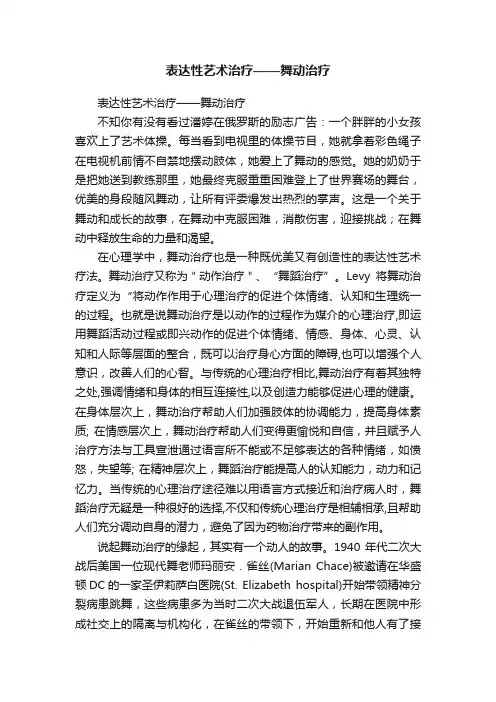 表达性艺术治疗——舞动治疗

表达性艺术治疗——舞动治疗

不知你有没有看过潘婷在俄罗斯的励志广告：一个胖胖的小女孩喜欢上了艺术体操。每当看到电视里的体操节目，她就拿着彩色绳子在电视机前情不自禁地摆动肢体，她爱上了舞动的感觉。她的奶奶于是把她送到教练那里，她最终克服重重困难登上了世界赛场的舞台，优美的身段随风舞动，让所有评委爆发出热烈的掌声。这是一个关于舞动和成长的故事，在舞动中克服困难，消散伤害，迎接挑战；在舞动中释放生命的力量和渴望。

在心理学中，舞动治疗也是一种既优美又有创造性的表达性艺术疗法。舞动治疗又称为＂动作治疗＂、“舞蹈治疗”。Levy 将舞动治疗定义为“将动作作用于心理治疗的促进个体情绪、认知和生理统一的过程。也就是说舞动治疗是以动作的过程作为媒介的心理治疗,即运用舞蹈活动过程或即兴动作的促进个体情绪、情感、身体、心灵、认知和人际等层面的整合，既可以治疗身心方面的障碍,也可以增强个人意识，改善人们的心智。与传统的心理治疗相比,舞动治疗有着其独特之处,强调情绪和身体的相互连接性,以及创造力能够促进心理的健康。在身体层次上，舞动治疗帮助人们加强肢体的协调能力，提高身体素质; 在情感层次上，舞动治疗帮助人们变得更愉悦和自信，并且赋予人治疗方法与工具宣泄通过语言所不能或不足够表达的各种情绪，如愤怒，失望等; 在精神层次上，舞蹈治疗能提高人的认知能力，动力和记忆力。当传统的心理治疗途径难以用语言方式接近和治疗病人时，舞蹈治疗无疑是一种很好的选择,不仅和传统心理治疗是相辅相承,且帮助人们充分调动自身的潜力，避免了因为药物治疗带来的副作用。

说起舞动治疗的缘起，其实有一个动人的故事。1940 年代二次大战后美国一位现代舞老师玛丽安．雀丝(Marian Chace)被邀请在华盛顿 DC 的一家圣伊莉萨白医院(St. Elizabeth hospital)开始带领精神分裂病患跳舞，这些病患多为当时二次大战退伍军人，长期在医院中形成社交上的隔离与机构化，在雀丝的带领下，开始重新和他人有了接